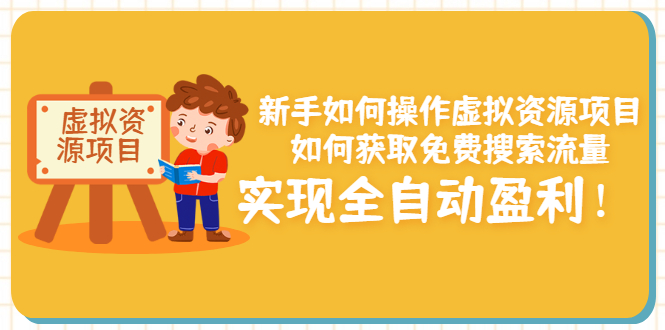 虚拟资源项目

新手如何操作虚拟资源项目
如何获取免费搜索流量
实现全自动盈利！